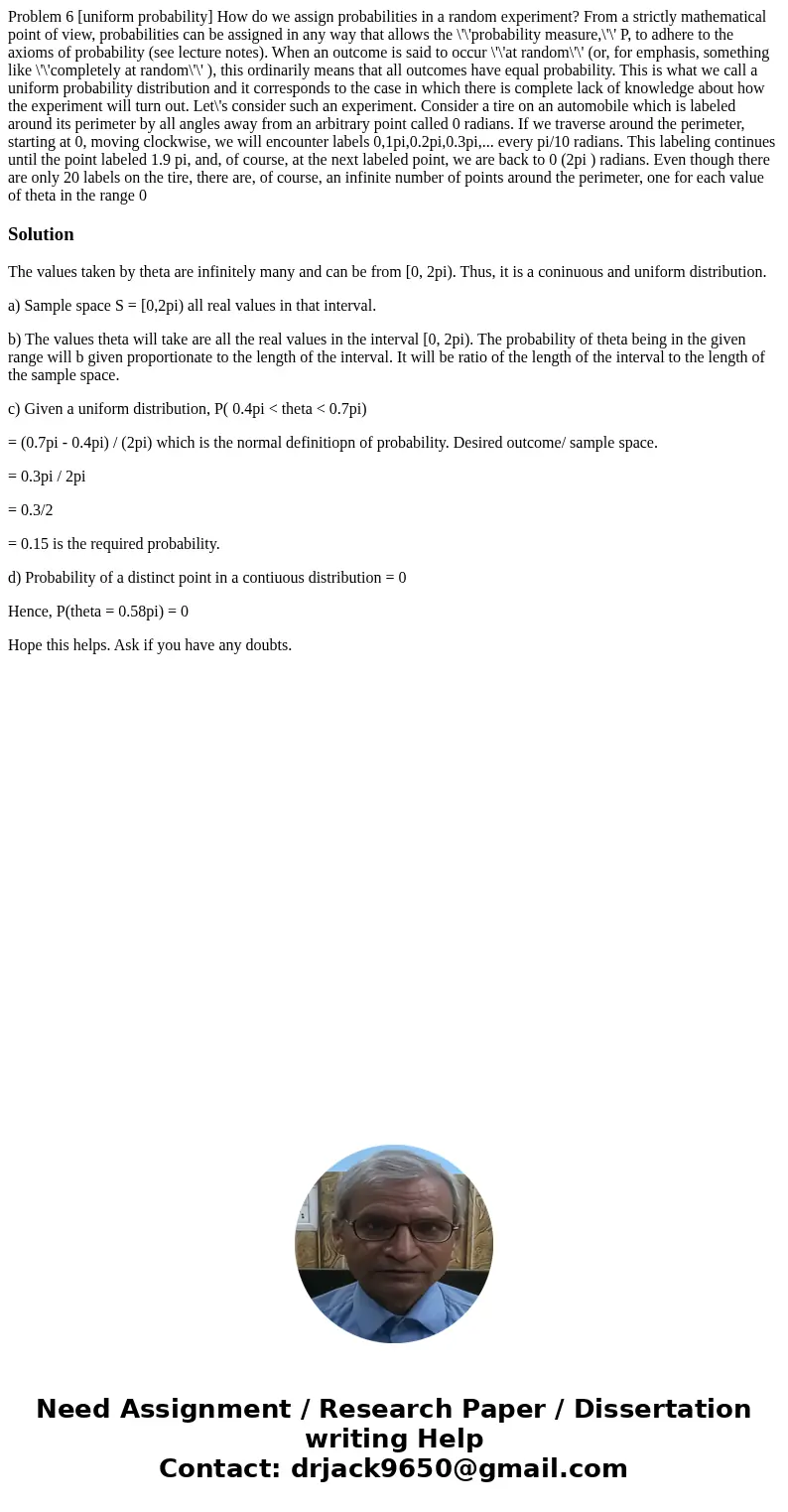 Problem 6 [uniform probability] How do we assign probabilities in a random experiment? From a strictly mathematical point of view, probabilities can be assigned in any way that allows the \'\'probability measure,\'\' P, to adhere to the axioms of probability (see lecture notes). When an outcome is said to occur \'\'at random\'\' (or, for emphasis, something like \'\'completely at random\'\' ), this ordinarily means that all outcomes have equal probability. This is what we call a uniform probability distribution and it corresponds to the case in which there is complete lack of knowledge about how the experiment will turn out. Let\'s consider such an experiment. Consider a tire on an automobile which is labeled around its perimeter by all angles away from an arbitrary point called 0 radians. If we traverse around the perimeter, starting at 0, moving clockwise, we will encounter labels 0,1pi,0.2pi,0.3pi,... every pi/10 radians. This labeling continues until the point labeled 1.9 pi, and, of course, at the next labeled point, we are back to 0 (2pi ) radians. Even though there are only 20 labels on the tire, there are, of course, an infinite number of points around the perimeter, one for each value of theta in the range 0

Solution

The values taken by theta are infinitely many and can be from [0, 2pi). Thus, it is a coninuous and uniform distribution.

a) Sample space S = [0,2pi) all real values in that interval.

b) The values theta will take are all the real values in the interval [0, 2pi). The probability of theta being in the given range will b given proportionate to the length of the interval. It will be ratio of the length of the interval to the length of the sample space.

c) Given a uniform distribution, P( 0.4pi < theta < 0.7pi)

= (0.7pi - 0.4pi) / (2pi) which is the normal definitiopn of probability. Desired outcome/ sample space.

= 0.3pi / 2pi

= 0.3/2

= 0.15 is the required probability.

d) Probability of a distinct point in a contiuous distribution = 0

Hence, P(theta = 0.58pi) = 0

Hope this helps. Ask if you have any doubts.

Need Assignment / Research Paper / Dissertation writing Help
Contact: drjack9650@gmail.com